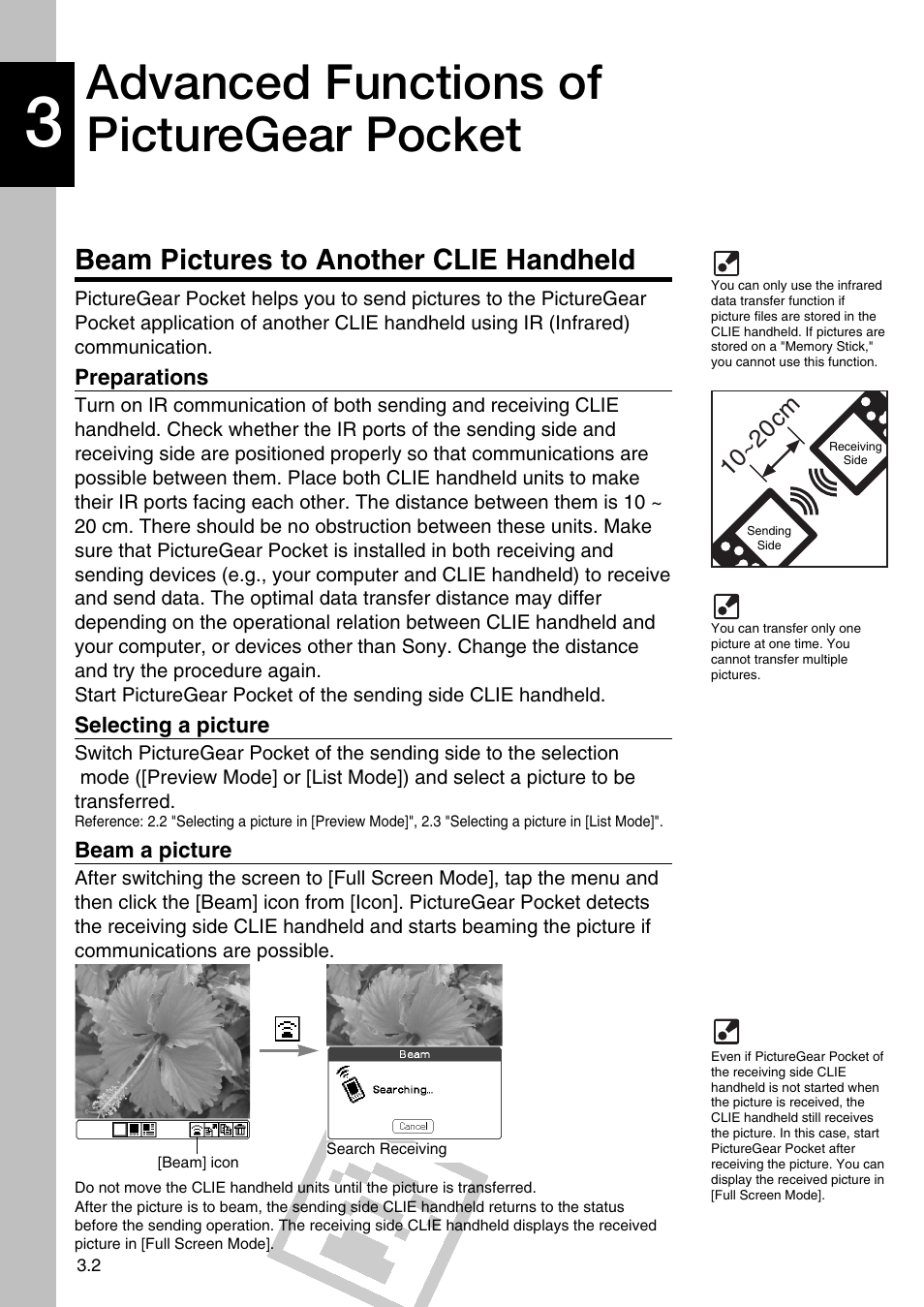 3 Advanced Functions of PictureGear Pocket

Beam Pictures to Another CLIE Handheld

PictureGear Pocket helps you to send pictures to the PictureGear Pocket application of another CLIE handheld using IR (Infrared) communication.

Preparations

Turn on IR communication of both sending and receiving CLIE handheld. Check whether the IR ports of the sending side and receiving side are positioned properly so that communications are possible between them. Place both CLIE handheld units to make their IR ports facing each other. The distance between them is 10 ~ 20 cm. There should be no obstruction between these units. Make sure that PictureGear Pocket is installed in both receiving and sending devices (e.g., your computer and CLIE handheld) to receive and send data. The optimal data transfer distance may differ depending on the operational relation between CLIE handheld and your computer, or devices other than Sony. Change the distance and try the procedure again.
Start PictureGear Pocket of the sending side CLIE handheld.

Selecting a picture

Switch PictureGear Pocket of the sending side to the selection mode ([Preview Mode] or [List Mode]) and select a picture to be transferred.
Reference: 2.2 "Selecting a picture in [Preview Mode]", 2.3 "Selecting a picture in [List Mode]".

Beam a picture

After switching the screen to [Full Screen Mode], tap the menu and then click the [Beam] icon from [Icon]. PictureGear Pocket detects the receiving side CLIE handheld and starts beaming the picture if communications are possible.

Beam
Searching...
Cancel

[Beam] icon
Search Receiving

Do not move the CLIE handheld units until the picture is transferred.
After the picture is to beam, the sending side CLIE handheld returns to the status before the sending operation. The receiving side CLIE handheld displays the received picture in [Full Screen Mode].

3.2

You can only use the infrared data transfer function if picture files are stored in the CLIE handheld. If pictures are stored on a "Memory Stick," you cannot use this function.

10~20cm
Receiving Side
Sending Side

You can transfer only one picture at one time. You cannot transfer multiple pictures.

Even if PictureGear Pocket of the receiving side CLIE handheld is not started when the picture is received, the CLIE handheld still receives the picture. In this case, start PictureGear Pocket after receiving the picture. You can display the received picture in [Full Screen Mode].